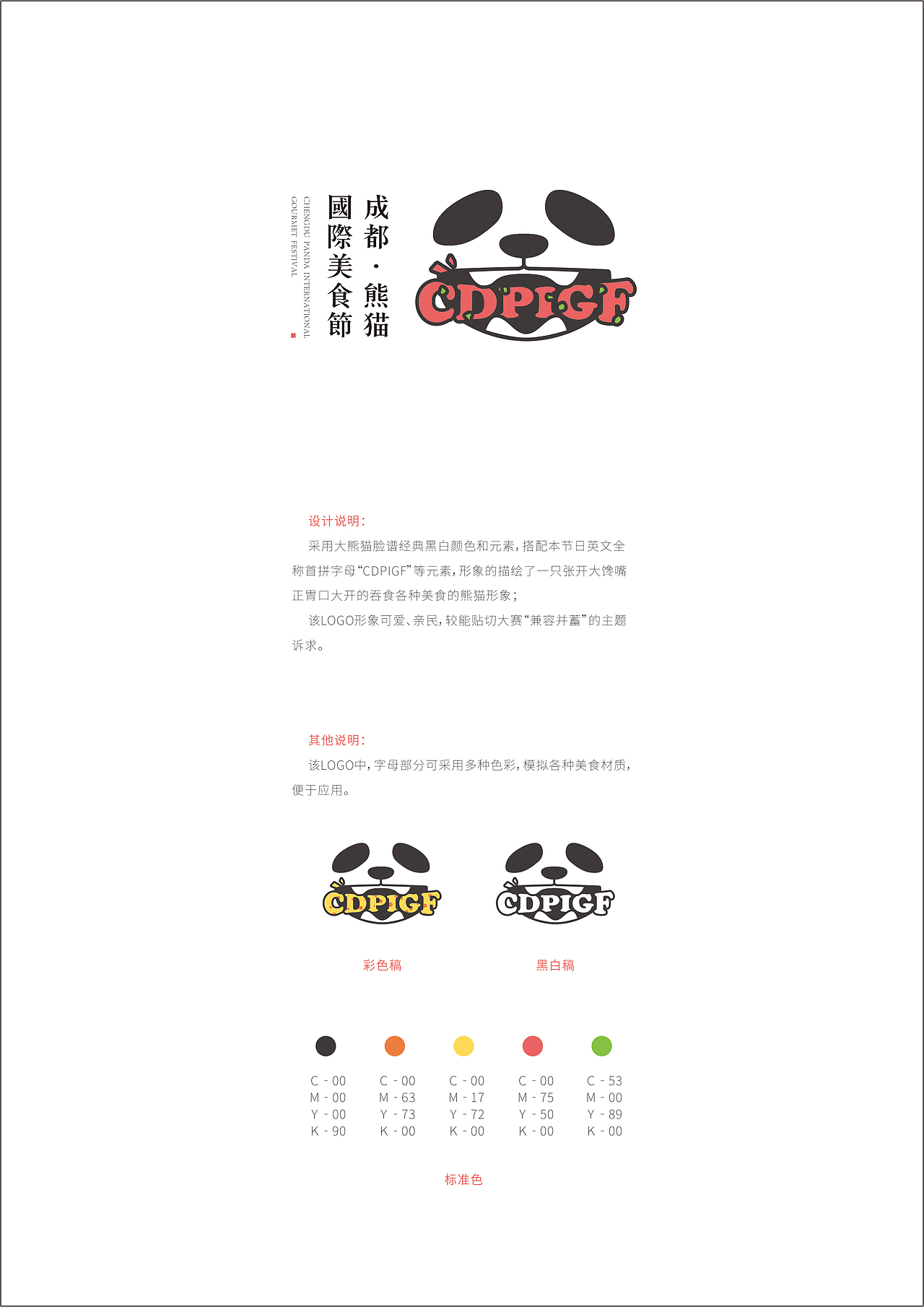 成都·熊猫
國際美食節
CHENGDU PANDA INTERNATIONAL
GOURMET FESTIVAL

CDPIGF

设计说明：
采用大熊猫脸谱经典黑白颜色和元素，搭配本节日英文全称首拼字母“CDPIGF”等元素，形象的描绘了一只张开大馋嘴正胃口大开的吞食各种美食的熊猫形象；
该LOGO形象可爱、亲民，较能贴切大赛“兼容并蓄”的主题诉求。

其他说明：
该LOGO中，字母部分可采用多种色彩，模拟各种美食材质，便于应用。

CDPIGF
CDPIGF

彩色稿
黑白稿

C - 00
M - 00
Y - 00
K - 90

C - 00
M - 63
Y - 73
K - 00

C - 00
M - 17
Y - 72
K - 00

C - 00
M - 75
Y - 50
K - 00

C - 53
M - 00
Y - 89
K - 00

标准色